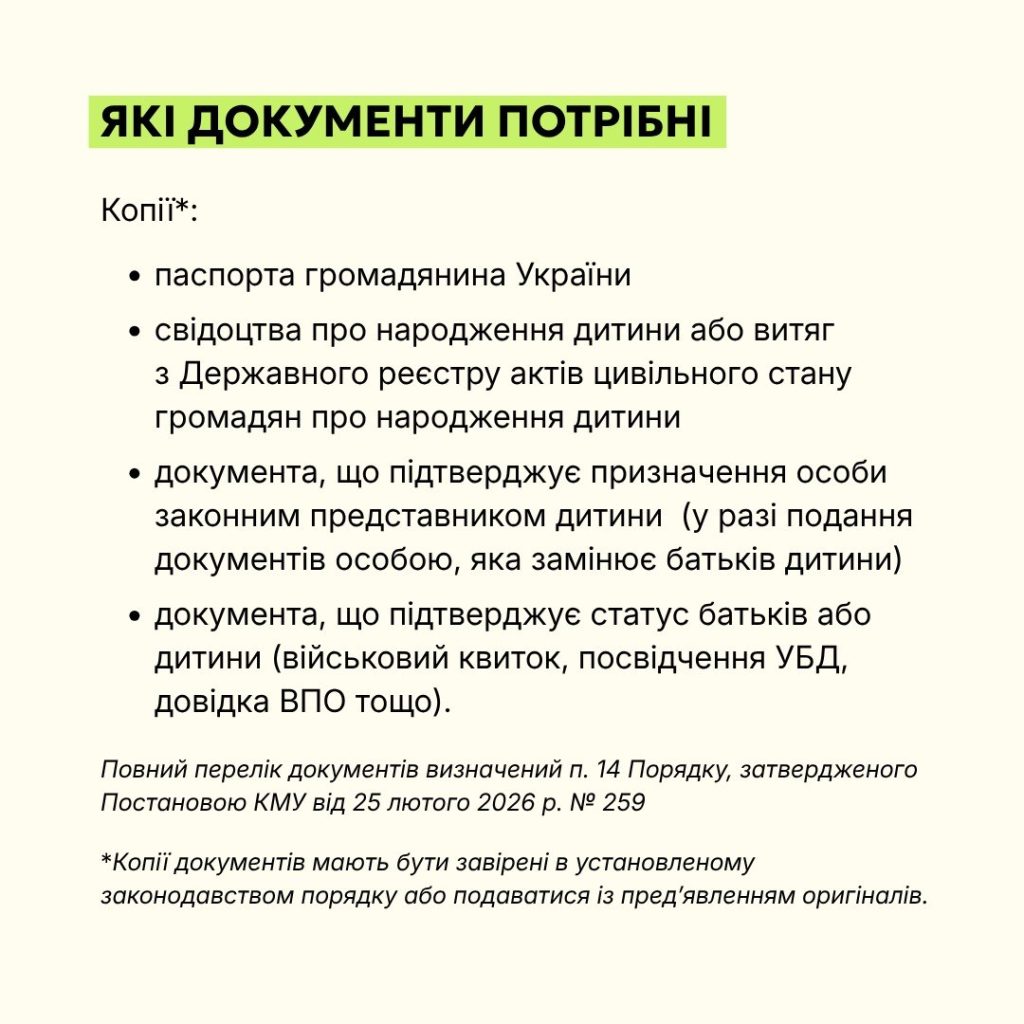 ЯКІ ДОКУМЕНТИ ПОТРІБНІ

Копії*:

• паспорта громадянина України
• свідоцтва про народження дитини або витяг з Державного реєстру актів цивільного стану громадян про народження дитини
• документа, що підтверджує призначення особи законним представником дитини (у разі подання документів особою, яка замінює батьків дитини)
• документа, що підтверджує статус батьків або дитини (військовий квиток, посвідчення УБД, довідка ВПО тощо).

Повний перелік документів визначений п. 14 Порядку, затвердженого Постановою КМУ від 25 лютого 2026 р. № 259

*Копії документів мають бути завірені в установленому законодавством порядку або подаватися із пред'явленням оригіналів.